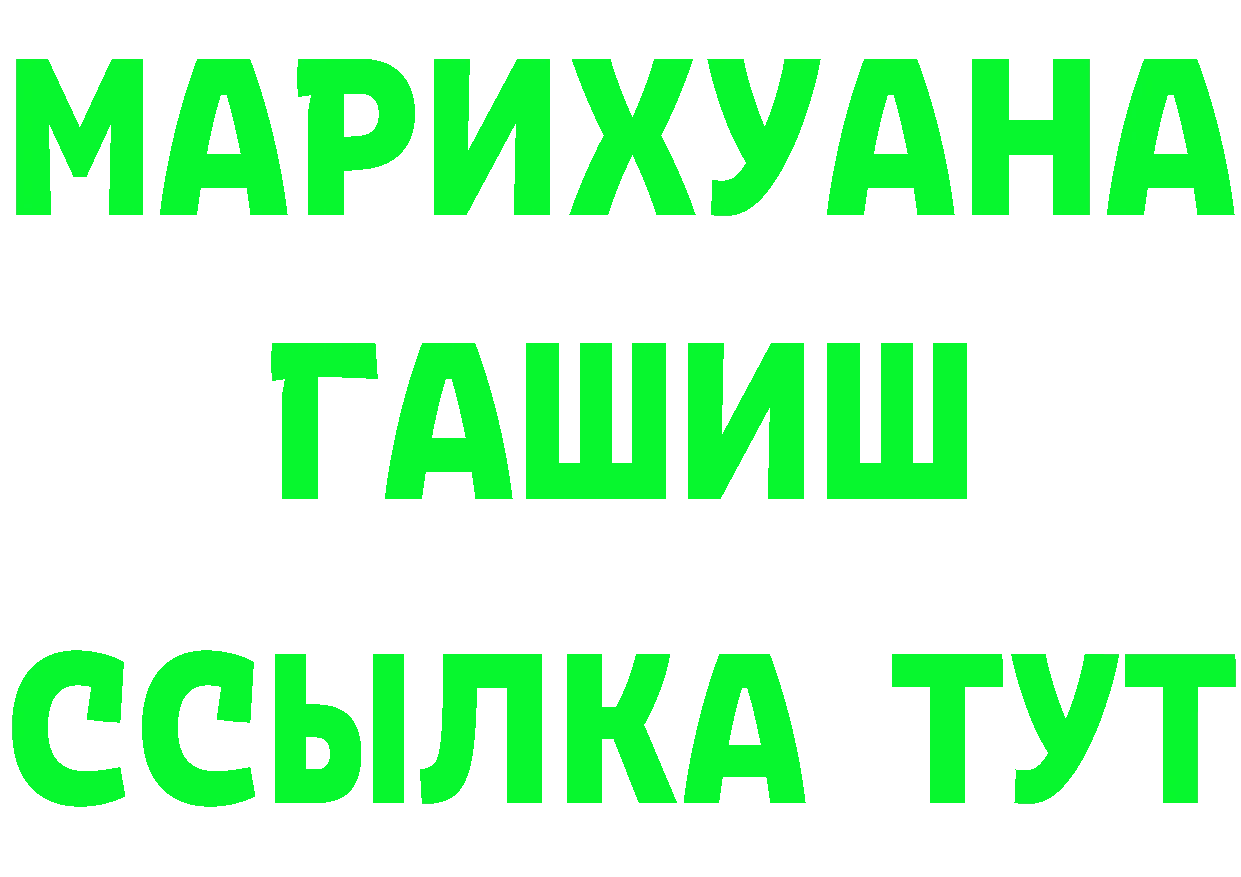 МАРИХУАНА
ГАШИШ
ССЫЛКА ТУТ